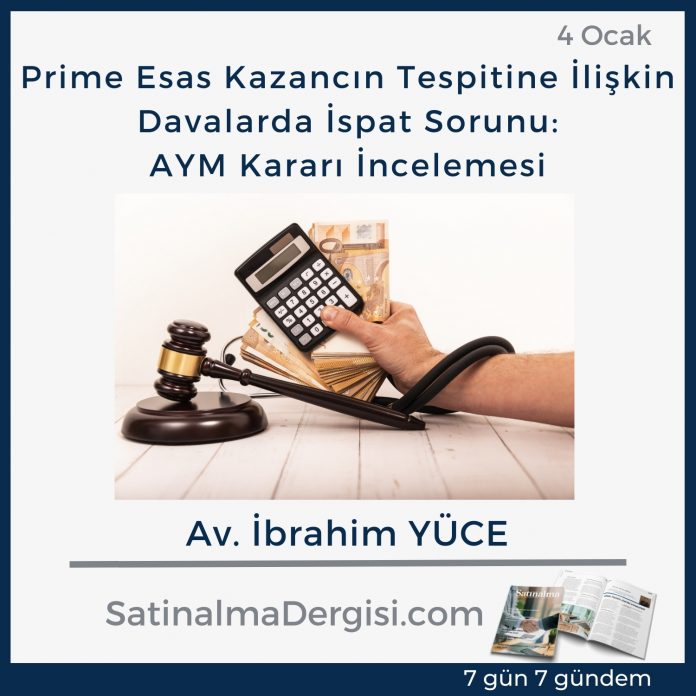 4 Ocak

Prime Esas Kazancın Tespitine İlişkin Davalarda İspat Sorunu: AYM Kararı İncelemesi

Av. İbrahim YÜCE

SatinalmaDergisi.com

Satınalma

7 gün 7 gündem